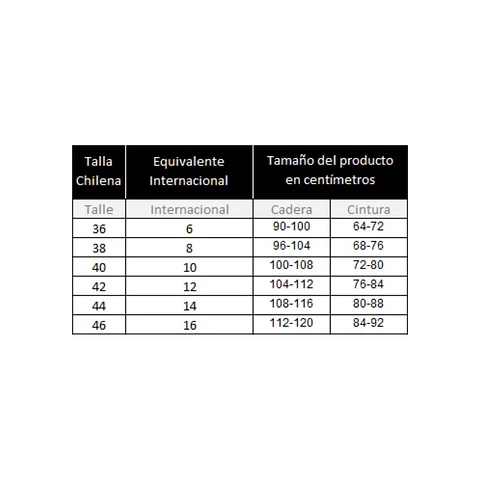 | Talla Chilena | Equivalente Internacional | Tamaño del producto en centímetros | |
|---|---|---|---|
| Talle | Internacional | Cadera | Cintura |
| 36 | 6 | 90-100 | 64-72 |
| 38 | 8 | 96-104 | 68-76 |
| 40 | 10 | 100-108 | 72-80 |
| 42 | 12 | 104-112 | 76-84 |
| 44 | 14 | 108-116 | 80-88 |
| 46 | 16 | 112-120 | 84-92 |